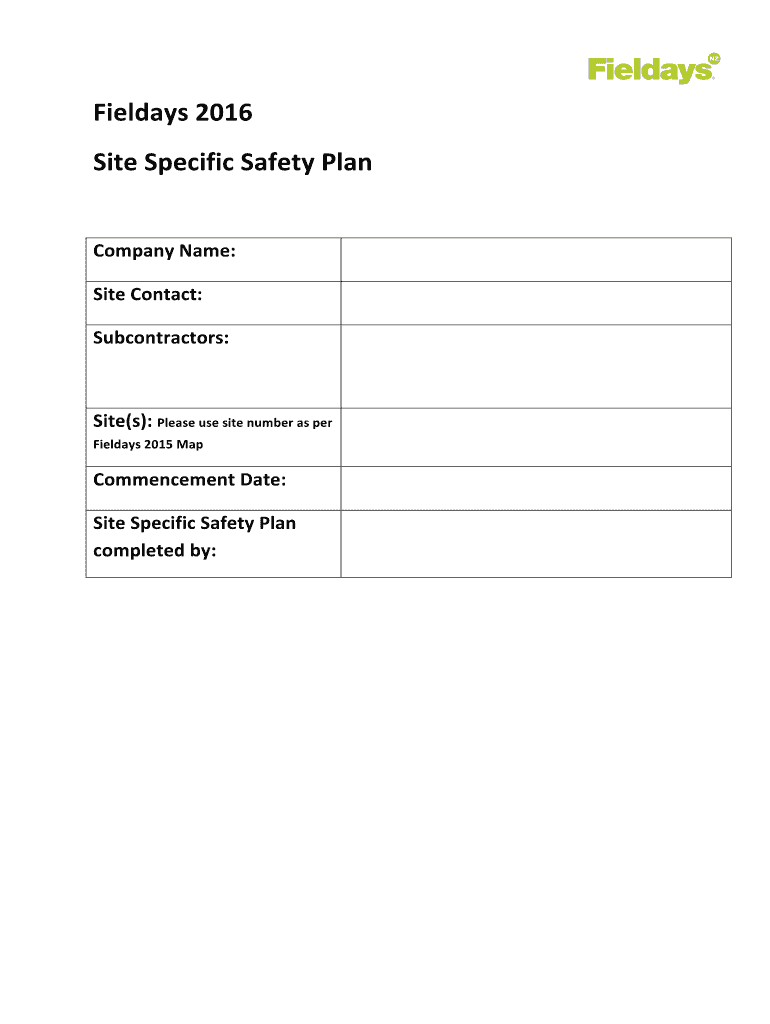 Fieldays NZ

Fieldays 2016

Site Specific Safety Plan

| Company Name: | |
|---|---|
| Site Contact: | |
| Subcontractors: | |
| Site(s): Please use site number as per Fieldays 2015 Map | |
| Commencement Date: | |
| Site Specific Safety Plan completed by: | |